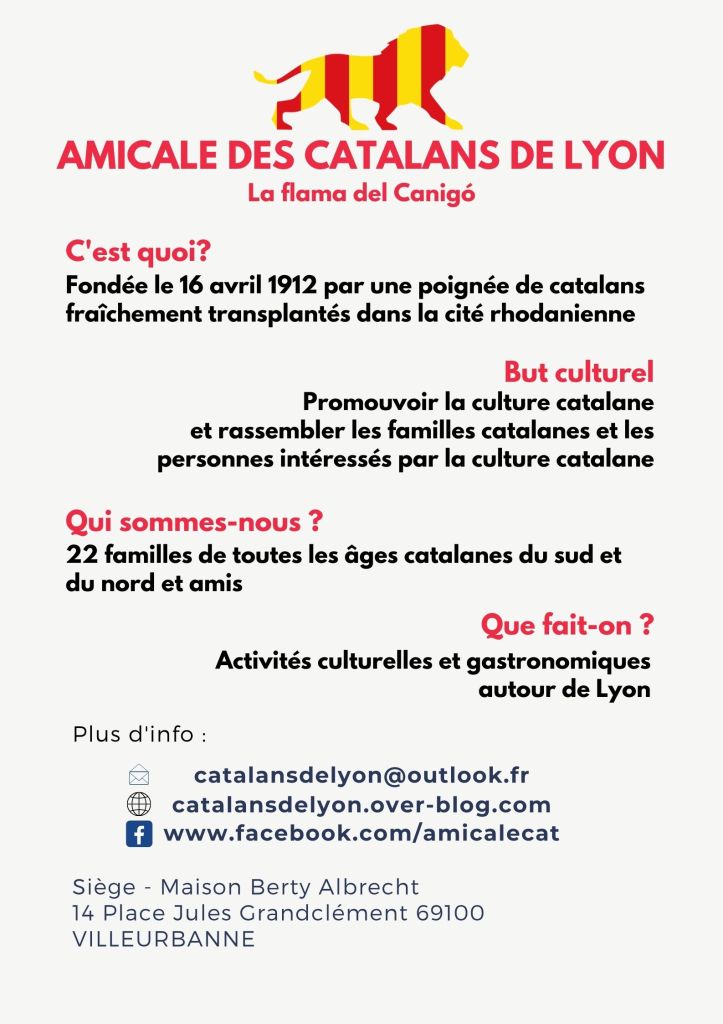 AMICALE DES CATALANS DE LYON
La flama del Canigó

C'est quoi?

Fondée le 16 avril 1912 par une poignée de catalans fraîchement transplantés dans la cité rhodanienne

But culturel

Promouvoir la culture catalane et rassembler les familles catalanes et les personnes intéressés par la culture catalane

Qui sommes-nous ?

22 familles de toutes les âges catalanes du sud et du nord et amis

Que fait-on ?

Activités culturelles et gastronomiques autour de Lyon

Plus d'info :

catalansdelyon@outlook.fr
catalansdelyon.over-blog.com
www.facebook.com/amicalecat

Siège - Maison Berty Albrecht
14 Place Jules Grandclément 69100
VILLEURBANNE